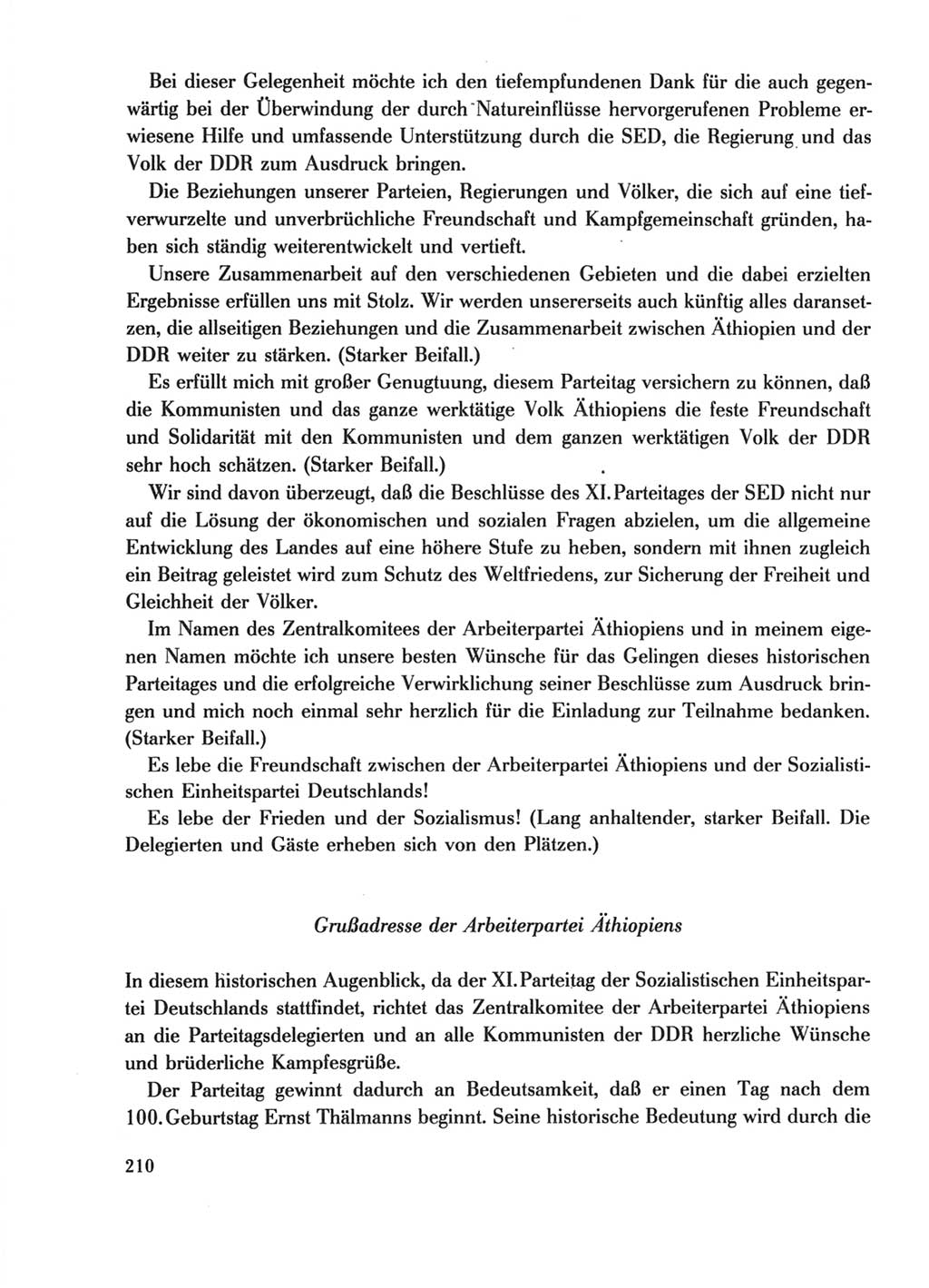 Bei dieser Gelegenheit möchte ich den tiefempfundenen Dank für die auch gegenwärtig bei der Überwindung der durch Natureinflüsse hervorgerufenen Probleme erwiesene Hilfe und umfassende Unterstützung durch die SED, die Regierung und das Volk der DDR zum Ausdruck bringen.

Die Beziehungen unserer Parteien, Regierungen und Völker, die sich auf eine tiefverwurzelte und unverbrüchliche Freundschaft und Kampfgemeinschaft gründen, haben sich ständig weiterentwickelt und vertieft.

Unsere Zusammenarbeit auf den verschiedenen Gebieten und die dabei erzielten Ergebnisse erfüllen uns mit Stolz. Wir werden unsererseits auch künftig alles daransetzen, die allseitigen Beziehungen und die Zusammenarbeit zwischen Äthiopien und der DDR weiter zu stärken. (Starker Beifall.)

Es erfüllt mich mit großer Genugtuung, diesem Parteitag versichern zu können, daß die Kommunisten und das ganze werktätige Volk Äthiopiens die feste Freundschaft und Solidarität mit den Kommunisten und dem ganzen werktätigen Volk der DDR sehr hoch schätzen. (Starker Beifall.)

Wir sind davon überzeugt, daß die Beschlüsse des XI. Parteitages der SED nicht nur auf die Lösung der ökonomischen und sozialen Fragen abzielen, um die allgemeine Entwicklung des Landes auf eine höhere Stufe zu heben, sondern mit ihnen zugleich ein Beitrag geleistet wird zum Schutz des Weltfriedens, zur Sicherung der Freiheit und Gleichheit der Völker.

Im Namen des Zentralkomitees der Arbeiterpartei Äthiopiens und in meinem eigenen Namen möchte ich unsere besten Wünsche für das Gelingen dieses historischen Parteitages und die erfolgreiche Verwirklichung seiner Beschlüsse zum Ausdruck bringen und mich noch einmal sehr herzlich für die Einladung zur Teilnahme bedanken. (Starker Beifall.)

Es lebe die Freundschaft zwischen der Arbeiterpartei Äthiopiens und der Sozialistischen Einheitspartei Deutschlands!

Es lebe der Frieden und der Sozialismus! (Lang anhaltender, starker Beifall. Die Delegierten und Gäste erheben sich von den Plätzen.)

Grußadresse der Arbeiterpartei Äthiopiens

In diesem historischen Augenblick, da der XI. Parteitag der Sozialistischen Einheitspartei Deutschlands stattfindet, richtet das Zentralkomitee der Arbeiterpartei Äthiopiens an die Parteitagsdelegierten und an alle Kommunisten der DDR herzliche Wünsche und brüderliche Kampfesgrüße.

Der Parteitag gewinnt dadurch an Bedeutsamkeit, daß er einen Tag nach dem 100. Geburtstag Ernst Thälmanns beginnt. Seine historische Bedeutung wird durch die

210